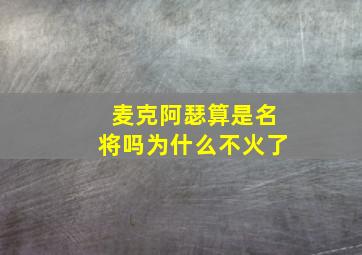 麦克阿瑟算是名将吗为什么不火了